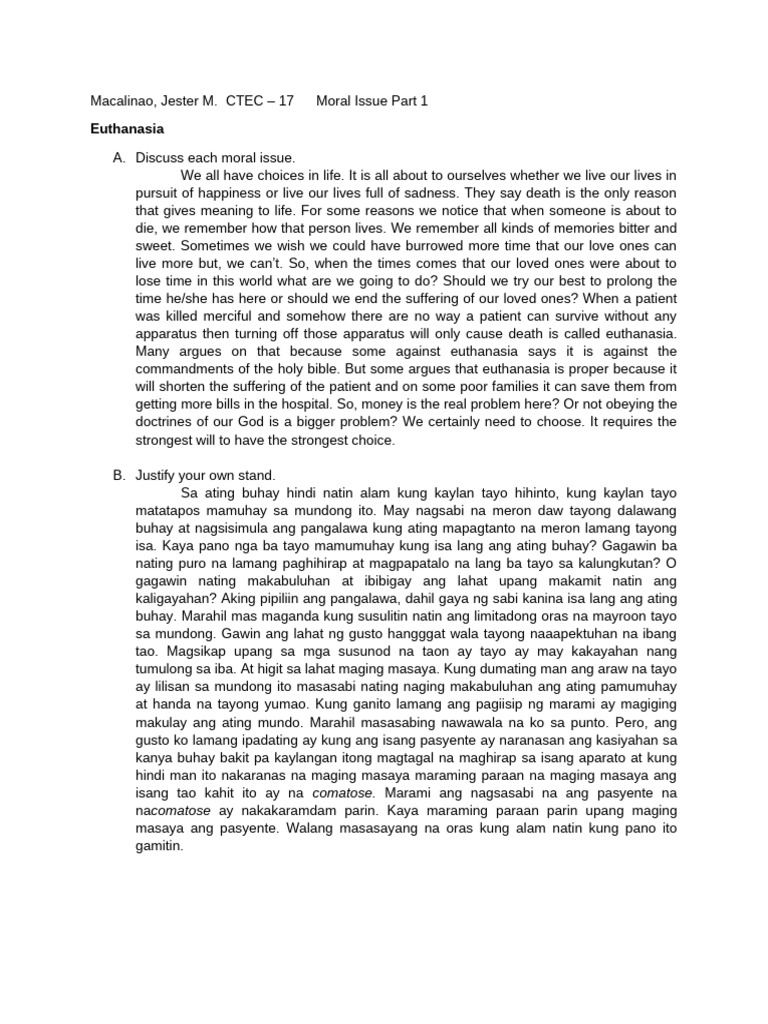 Macalinao, Jester M. CTEC – 17 Moral Issue Part 1

Euthanasia

A. Discuss each moral issue.

We all have choices in life. It is all about to ourselves whether we live our lives in pursuit of happiness or live our lives full of sadness. They say death is the only reason that gives meaning to life. For some reasons we notice that when someone is about to die, we remember how that person lives. We remember all kinds of memories bitter and sweet. Sometimes we wish we could have burrowed more time that our love ones can live more but, we can't. So, when the times comes that our loved ones were about to lose time in this world what are we going to do? Should we try our best to prolong the time he/she has here or should we end the suffering of our loved ones? When a patient was killed merciful and somehow there are no way a patient can survive without any apparatus then turning off those apparatus will only cause death is called euthanasia. Many argues on that because some against euthanasia says it is against the commandments of the holy bible. But some argues that euthanasia is proper because it will shorten the suffering of the patient and on some poor families it can save them from getting more bills in the hospital. So, money is the real problem here? Or not obeying the doctrines of our God is a bigger problem? We certainly need to choose. It requires the strongest will to have the strongest choice.

B. Justify your own stand.

Sa ating buhay hindi natin alam kung kaylan tayo hihinto, kung kaylan tayo matatapos mamuhay sa mundong ito. May nagsabi na meron daw tayong dalawang buhay at nagsisimula ang pangalawa kung ating mapagtanto na meron lamang tayong isa. Kaya pano nga ba tayo mamumuhay kung isa lang ang ating buhay? Gagawin ba nating puro na lamang paghihirap at magpapatalo na lang ba tayo sa kalungkutan? O gagawin nating makabuluhan at ibibigay ang lahat upang makamit natin ang kaligayahan? Aking pipiliin ang pangalawa, dahil gaya ng sabi kanina isa lang ang ating buhay. Marahil mas maganda kung susulitin natin ang limitadong oras na mayroon tayo sa mundong. Gawin ang lahat ng gusto hangggat wala tayong naaapektuhan na ibang tao. Magsikap upang sa mga susunod na taon ay tayo ay may kakayahan nang tumulong sa iba. At higit sa lahat maging masaya. Kung dumating man ang araw na tayo ay lilisan sa mundong ito masasabi nating naging makabuluhan ang ating pamumuhay at handa na tayong yumao. Kung ganito lamang ang pagiisip ng marami ay magiging makulay ang ating mundo. Marahil masasabing nawawala na ko sa punto. Pero, ang gusto ko lamang ipadating ay kung ang isang pasyente ay naranasan ang kasiyahan sa kanya buhay bakit pa kaylangan itong magtagal na maghirap sa isang aparato at kung hindi man ito nakaranas na maging masaya maraming paraan na maging masaya ang isang tao kahit ito ay na comatose. Marami ang nagsasabi na ang pasyente na nacomatose ay nakakaramdam parin. Kaya maraming paraan parin upang maging masaya ang pasyente. Walang masasayang na oras kung alam natin kung pano ito gamitin.